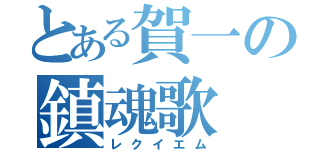 とある賀一の
鎮魂歌
レクイエム